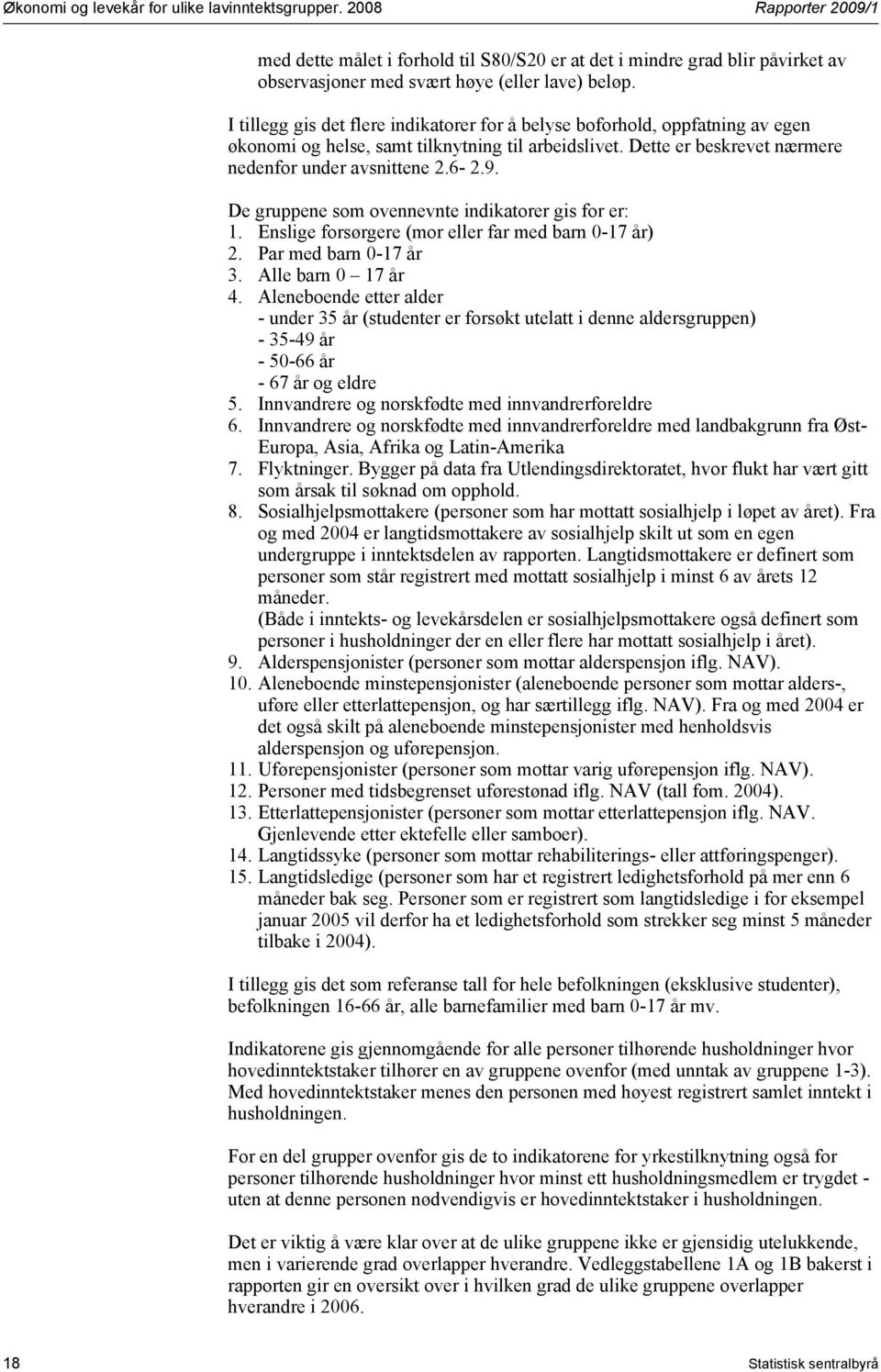 Økonomi og levekår for ulike lavinntektsgrupper. 2008 Rapporter 2009/1

med dette målet i forhold til S80/S20 er at det i mindre grad blir påvirket av observasjoner med svært høye (eller lave) beløp.

I tillegg gis det flere indikatorer for å belyse boforhold, oppfatning av egen økonomi og helse, samt tilknytning til arbeidslivet. Dette er beskrevet nærmere nedenfor under avsnittene 2.6- 2.9.

De gruppene som ovennevnte indikatorer gis for er:
1. Enslige forsørgere (mor eller far med barn 0-17 år)
2. Par med barn 0-17 år
3. Alle barn 0 – 17 år
4. Aleneboende etter alder
- under 35 år (studenter er forsøkt utelatt i denne aldersgruppen)
- 35-49 år
- 50-66 år
- 67 år og eldre
5. Innvandrere og norskfødte med innvandrerforeldre
6. Innvandrere og norskfødte med innvandrerforeldre med landbakgrunn fra Øst-Europa, Asia, Afrika og Latin-Amerika
7. Flyktninger. Bygger på data fra Utlendingsdirektoratet, hvor flukt har vært gitt som årsak til søknad om opphold.
8. Sosialhjelpsmottakere (personer som har mottatt sosialhjelp i løpet av året). Fra og med 2004 er langtidsmottakere av sosialhjelp skilt ut som en egen undergruppe i inntektsdelen av rapporten. Langtidsmottakere er definert som personer som står registrert med mottatt sosialhjelp i minst 6 av årets 12 måneder.
(Både i inntekts- og levekårsdelen er sosialhjelpsmottakere også definert som personer i husholdninger der en eller flere har mottatt sosialhjelp i året).
9. Alderspensjonister (personer som mottar alderspensjon iflg. NAV).
10. Aleneboende minstepensjonister (aleneboende personer som mottar alders-, uføre eller etterlattepensjon, og har særtillegg iflg. NAV). Fra og med 2004 er det også skilt på aleneboende minstepensjonister med henholdsvis alderspensjon og uførepensjon.
11. Uførepensjonister (personer som mottar varig uførepensjon iflg. NAV).
12. Personer med tidsbegrenset uførestønad iflg. NAV (tall fom. 2004).
13. Etterlattepensjonister (personer som mottar etterlattepensjon iflg. NAV. Gjenlevende etter ektefelle eller samboer).
14. Langtidssyke (personer som mottar rehabiliterings- eller attføringspenger).
15. Langtidsledige (personer som har et registrert ledighetsforhold på mer enn 6 måneder bak seg. Personer som er registrert som langtidsledige i for eksempel januar 2005 vil derfor ha et ledighetsforhold som strekker seg minst 5 måneder tilbake i 2004).

I tillegg gis det som referanse tall for hele befolkningen (eksklusive studenter), befolkningen 16-66 år, alle barnefamilier med barn 0-17 år mv.

Indikatorene gis gjennomgående for alle personer tilhørende husholdninger hvor hovedinntektstaker tilhører en av gruppene ovenfor (med unntak av gruppene 1-3). Med hovedinntektstaker menes den personen med høyest registrert samlet inntekt i husholdningen.

For en del grupper ovenfor gis de to indikatorene for yrkestilknytning også for personer tilhørende husholdninger hvor minst ett husholdningsmedlem er trygdet - uten at denne personen nødvendigvis er hovedinntektstaker i husholdningen.

Det er viktig å være klar over at de ulike gruppene ikke er gjensidig utelukkende, men i varierende grad overlapper hverandre. Vedleggstabellene 1A og 1B bakerst i rapporten gir en oversikt over i hvilken grad de ulike gruppene overlapper hverandre i 2006.

18 Statistisk sentralbyrå